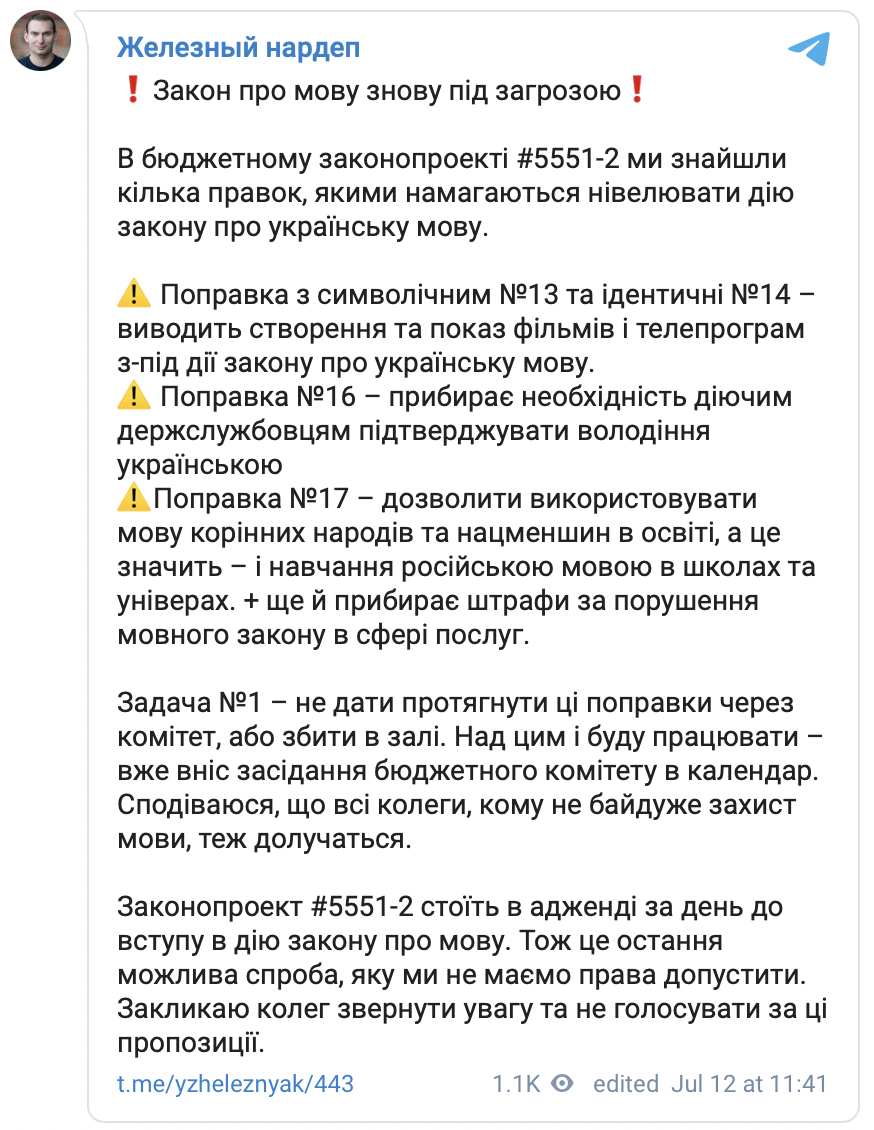 Железный нардеп

❗ Закон про мову знову під загрозою❗

В бюджетному законопроекті #5551-2 ми знайшли кілька правок, якими намагаються нівелювати дію закону про українську мову.

⚠️ Поправка з символічним №13 та ідентичні №14 – виводить створення та показ фільмів і телепрограм з-під дії закону про українську мову.
⚠️ Поправка №16 – прибирає необхідність діючим держслужбовцям підтверджувати володіння українською
⚠️Поправка №17 – дозволити використовувати мову корінних народів та нацменшин в освіті, а це значить – і навчання російською мовою в школах та універах. + ще й прибирає штрафи за порушення мовного закону в сфері послуг.

Задача №1 – не дати протягнути ці поправки через комітет, або збити в залі. Над цим і буду працювати – вже вніс засідання бюджетного комітету в календар. Сподіваюся, що всі колеги, кому не байдуже захист мови, теж долучаться.

Законопроект #5551-2 стоїть в адженді за день до вступу в дію закону про мову. Тож це остання можлива спроба, яку ми не маємо права допустити. Закликаю колег звернути увагу та не голосувати за ці пропозиції.

t.me/yzheleznyak/443 1.1K edited Jul 12 at 11:41